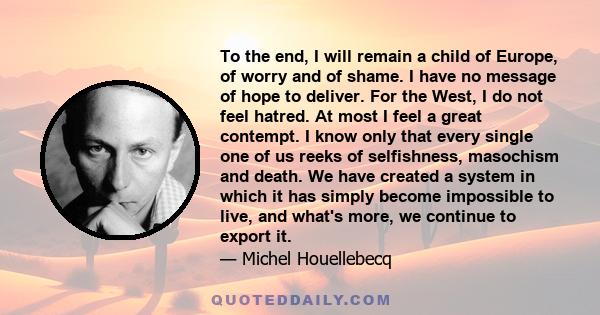 To the end, I will remain a child of Europe, of worry and of shame. I have no message of hope to deliver. For the West, I do not feel hatred. At most I feel a great contempt. I know only that every single one of us reeks of selfishness, masochism and death. We have created a system in which it has simply become impossible to live, and what's more, we continue to export it.
— Michel Houellebecq

QUOTEDDAILY.COM